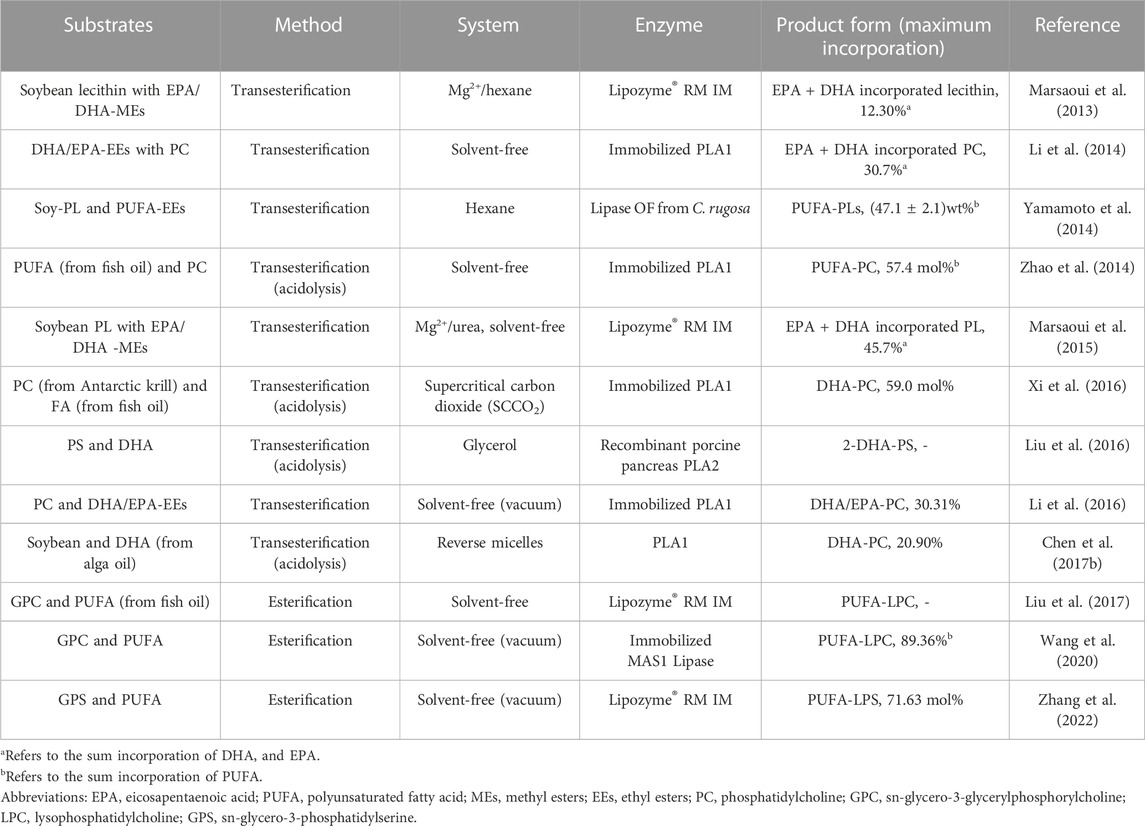 | Substrates | Method | System | Enzyme | Product form (maximum incorporation) | Reference |
|---|---|---|---|---|---|
| Soybean lecithin with EPA/DHA-MEs | Transesterification | $Mg^{2+}$/hexane | Lipozyme® RM IM | EPA + DHA incorporated lecithin, 12.30%$^a$ | Marsaoui et al. (2013) |
| DHA/EPA-EEs with PC | Transesterification | Solvent-free | Immobilized PLA1 | EPA + DHA incorporated PC, 30.7%$^a$ | Li et al. (2014) |
| Soy-PL and PUFA-EEs | Transesterification | Hexane | Lipase OF from C. rugosa | PUFA-PLs, (47.1 ± 2.1)wt%$^b$ | Yamamoto et al. (2014) |
| PUFA (from fish oil) and PC | Transesterification (acidolysis) | Solvent-free | Immobilized PLA1 | PUFA-PC, 57.4 mol%$^b$ | Zhao et al. (2014) |
| Soybean PL with EPA/DHA -MEs | Transesterification | $Mg^{2+}$/urea, solvent-free | Lipozyme® RM IM | EPA + DHA incorporated PL, 45.7%$^a$ | Marsaoui et al. (2015) |
| PC (from Antarctic krill) and FA (from fish oil) | Transesterification (acidolysis) | Supercritical carbon dioxide ($SCCO_2$) | Immobilized PLA1 | DHA-PC, 59.0 mol% | Xi et al. (2016) |
| PS and DHA | Transesterification (acidolysis) | Glycerol | Recombinant porcine pancreas PLA2 | 2-DHA-PS, - | Liu et al. (2016) |
| PC and DHA/EPA-EEs | Transesterification | Solvent-free (vacuum) | Immobilized PLA1 | DHA/EPA-PC, 30.31% | Li et al. (2016) |
| Soybean and DHA (from alga oil) | Transesterification (acidolysis) | Reverse micelles | PLA1 | DHA-PC, 20.90% | Chen et al. (2017b) |
| GPC and PUFA (from fish oil) | Esterification | Solvent-free | Lipozyme® RM IM | PUFA-LPC, - | Liu et al. (2017) |
| GPC and PUFA | Esterification | Solvent-free (vacuum) | Immobilized MAS1 Lipase | PUFA-LPC, 89.36%$^b$ | Wang et al. (2020) |
| GPS and PUFA | Esterification | Solvent-free (vacuum) | Lipozyme® RM IM | PUFA-LPS, 71.63 mol% | Zhang et al. (2022) |

$^a$Refers to the sum incorporation of DHA, and EPA.
$^b$Refers to the sum incorporation of PUFA.
Abbreviations: EPA, eicosapentaenoic acid; PUFA, polyunsaturated fatty acid; MEs, methyl esters; EEs, ethyl esters; PC, phosphatidylcholine; GPC, sn-glycero-3-glycerylphosphorylcholine; LPC, lysophosphatidylcholine; GPS, sn-glycero-3-phosphatidylserine.